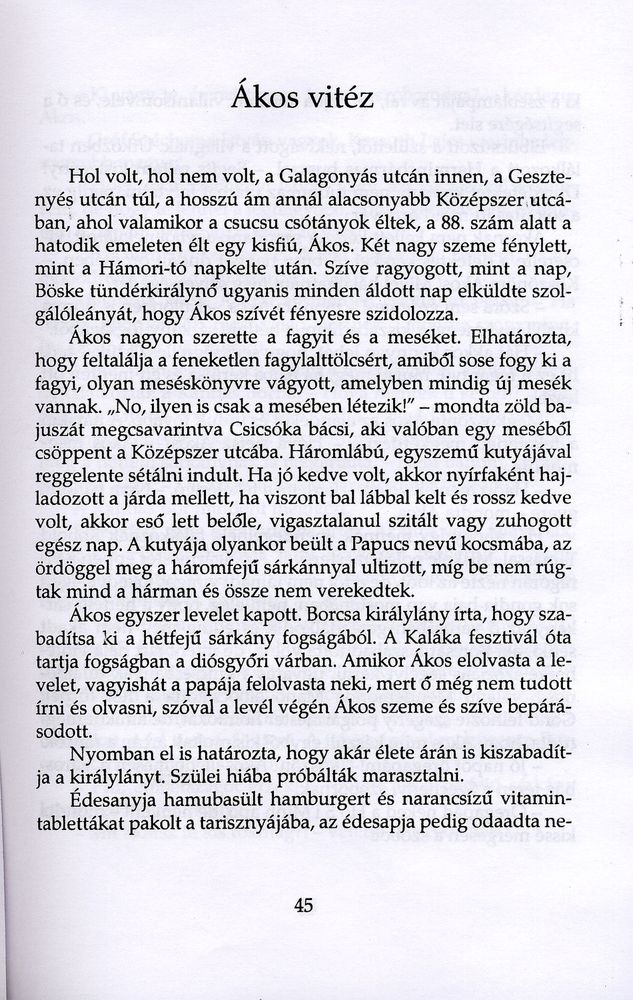 Ákos vitéz

Hol volt, hol nem volt, a Galagonyás utcán innen, a Gesztenyés utcán túl, a hosszú ám annál alacsonyabb Középszer utcában, ahol valamikor a csucsu csótányok éltek, a 88. szám alatt a hatodik emeleten élt egy kisfiú, Ákos. Két nagy szeme fénylett, mint a Hámori-tó napkelte után. Szíve ragyogott, mint a nap, Böske tündérkirálynő ugyanis minden áldott nap elküldte szolgálóleányát, hogy Ákos szívét fényesre szidolozza.

Ákos nagyon szerette a fagyit és a meséket. Elhatározta, hogy feltalálja a feneketlen fagylalttölcsért, amiből sose fogy ki a fagyi, olyan meséskönyvre vágyott, amelyben mindig új mesék vannak. „No, ilyen is csak a mesében létezik!" – mondta zöld bajuszát megcsavarintva Csicsóka bácsi, aki valóban egy meséből csöppent a Középszer utcába. Háromlábú, egyszemű kutyájával reggelente sétálni indult. Ha jó kedve volt, akkor nyírfaként hajladozott a járda mellett, ha viszont bal lábbal kelt és rossz kedve volt, akkor eső lett belőle, vigasztalanul szitált vagy zuhogott egész nap. A kutyája olyankor beült a Papucs nevű kocsmába, az ördöggel meg a háromfejű sárkánnyal ultizott, míg be nem rúgtak mind a hárman és össze nem verekedtek.

Ákos egyszer levelet kapott. Borcsa királylány írta, hogy szabadítsa ki a hétfejű sárkány fogságából. A Kaláka fesztivál óta tartja fogságban a diósgyőri várban. Amikor Ákos elolvasta a levelet, vagyishát a papája felolvasta neki, mert ő még nem tudott írni és olvasni, szóval a levél végén Ákos szeme és szíve bepárásodott.

Nyomban el is határozta, hogy akár élete árán is kiszabadítja a királylányt. Szülei hiába próbálták marasztalni.

Édesanyja hamubasült hamburgert és narancsízű vitamintablettákat pakolt a tarisznyájába, az édesapja pedig odaadta ne-

45